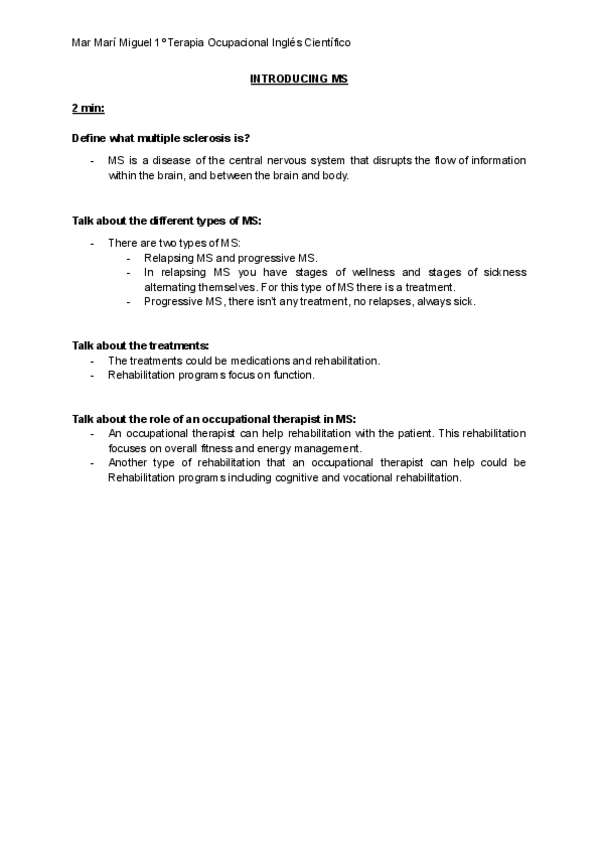 Mar Marí Miguel 1º Terapia Ocupacional Inglés Científico

INTRODUCING MS

2 min:

Define what multiple sclerosis is?

- MS is a disease of the central nervous system that disrupts the flow of information within the brain, and between the brain and body.

Talk about the different types of MS:

- There are two types of MS:
  - Relapsing MS and progressive MS.
  - In relapsing MS you have stages of wellness and stages of sickness alternating themselves. For this type of MS there is a treatment.
  - Progressive MS, there isn't any treatment, no relapses, always sick.

Talk about the treatments:
- The treatments could be medications and rehabilitation.
- Rehabilitation programs focus on function.

Talk about the role of an occupational therapist in MS:
- An occupational therapist can help rehabilitation with the patient. This rehabilitation focuses on overall fitness and energy management.
- Another type of rehabilitation that an occupational therapist can help could be Rehabilitation programs including cognitive and vocational rehabilitation.